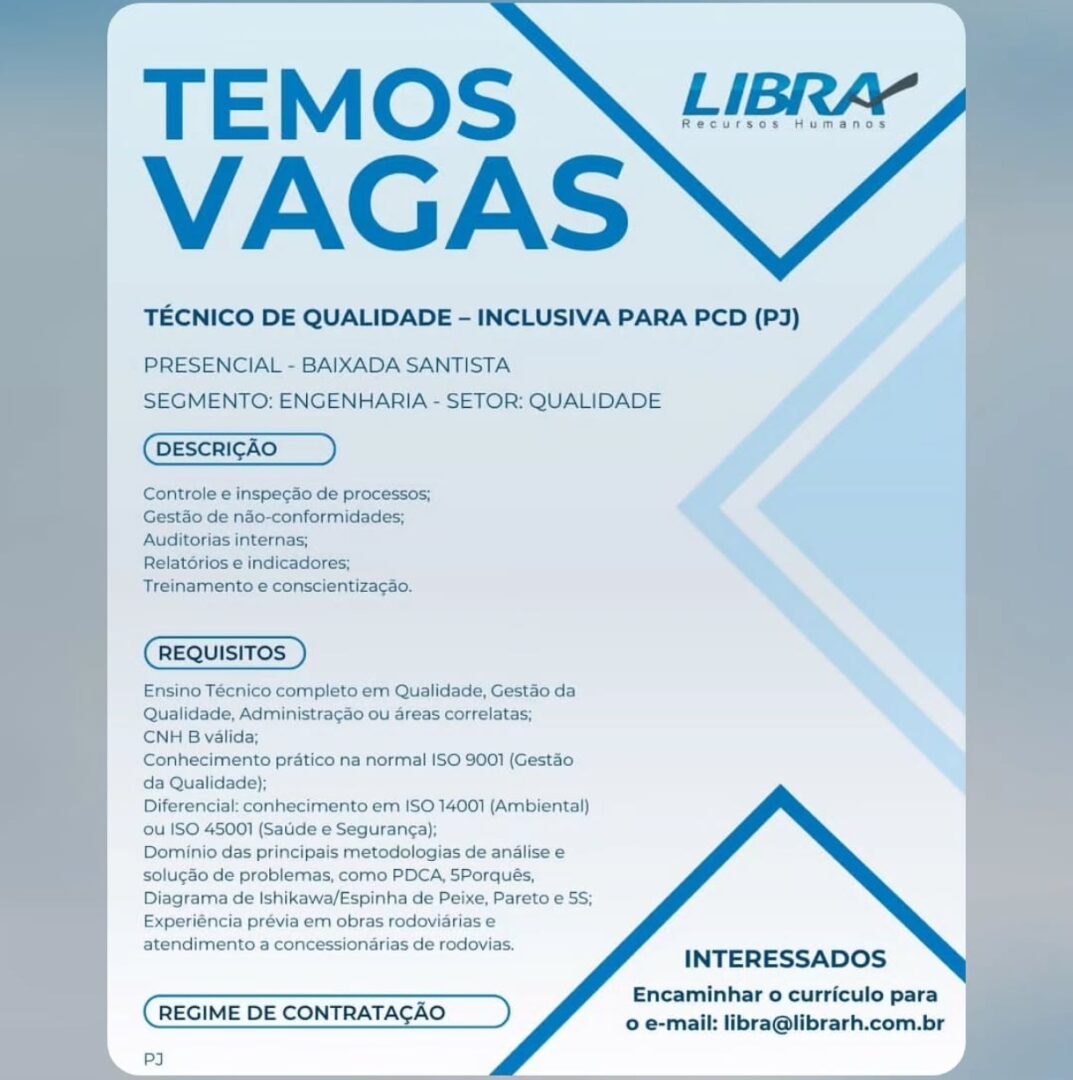 TEMOS VAGAS

LIBRA
Recursos Humanos

TÉCNICO DE QUALIDADE – INCLUSIVA PARA PCD (PJ)

PRESENCIAL - BAIXADA SANTISTA
SEGMENTO: ENGENHARIA - SETOR: QUALIDADE

DESCRIÇÃO

Controle e inspeção de processos;
Gestão de não-conformidades;
Auditorias internas;
Relatórios e indicadores;
Treinamento e conscientização.

REQUISITOS

Ensino Técnico completo em Qualidade, Gestão da Qualidade, Administração ou áreas correlatas;
CNH B válida;
Conhecimento prático na normal ISO 9001 (Gestão da Qualidade);
Diferencial: conhecimento em ISO 14001 (Ambiental) ou ISO 45001 (Saúde e Segurança);
Domínio das principais metodologias de análise e solução de problemas, como PDCA, 5Porquês, Diagrama de Ishikawa/Espinha de Peixe, Pareto e 5S;
Experiência prévia em obras rodoviárias e atendimento a concessionárias de rodovias.

REGIME DE CONTRATAÇÃO

PJ

INTERESSADOS
Encaminhar o currículo para o e-mail: libra@librarh.com.br